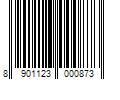 8 901123 000873